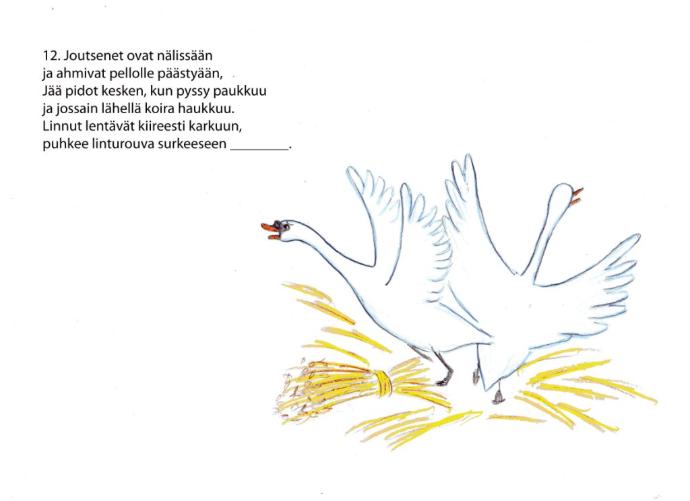 12. Joutsenet ovat nälissään
ja ahmivat pellolle päästyään,
Jää pidot kesken, kun pyssy paukkuu
ja jossain lähellä koira haukkuu.
Linnut lentävät kiireesti karkuun,
puhkee linturouva surkeeseen ____.